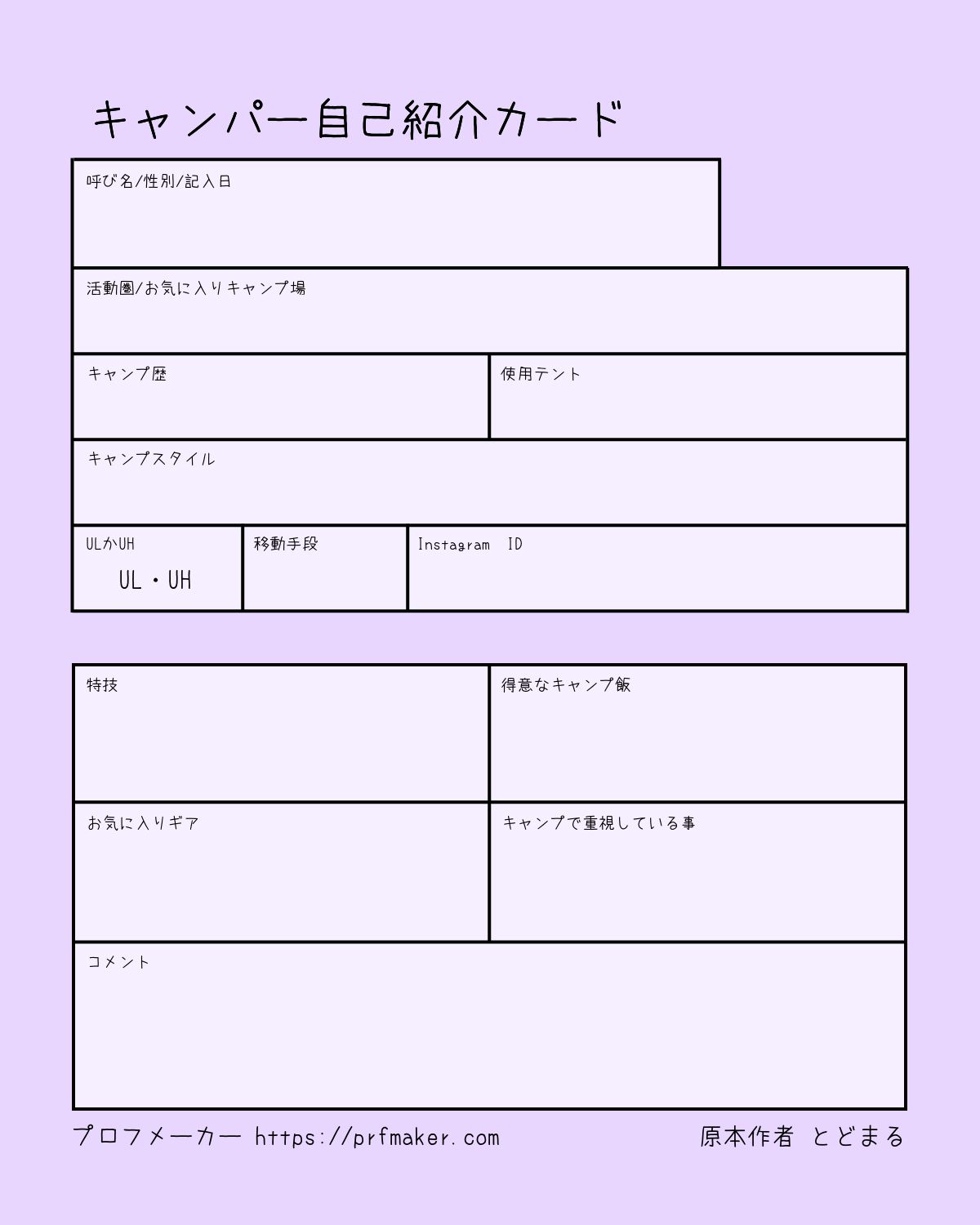 キャンパー自己紹介カード

呼び名/性別/記入日

活動圏/お気に入りキャンプ場

キャンプ歴

使用テント

キャンプスタイル

ULかUH

UL・UH

移動手段

Instagram ID

特技

得意なキャンプ飯

お気に入りギア

キャンプで重視している事

コメント

プロフメーカー https://prfmaker.com

原本作者 とどまる